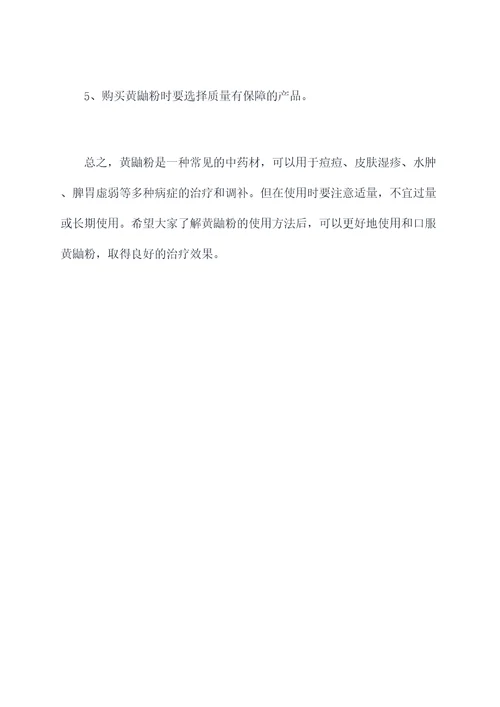 5、购买黄鼬粉时要选择质量有保障的产品。

总之，黄鼬粉是一种常见的中药材，可以用于痘痘、皮肤湿疹、水肿、脾胃虚弱等多种病症的治疗和调补。但在使用时要注意适量，不宜过量或长期使用。希望大家了解黄鼬粉的使用方法后，可以更好地使用和口服黄鼬粉，取得良好的治疗效果。